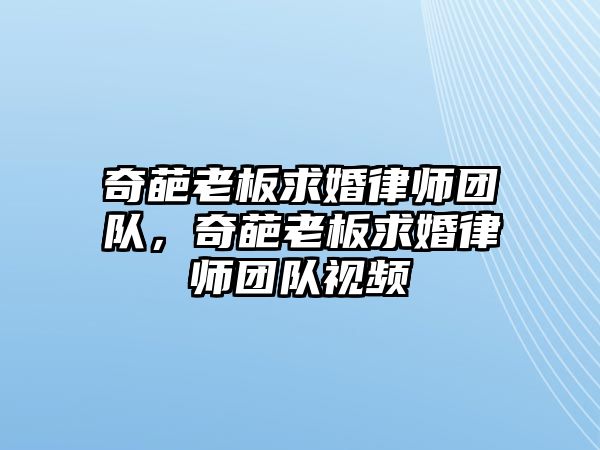 奇葩老板求婚律师团队，奇葩老板求婚律师团队视频